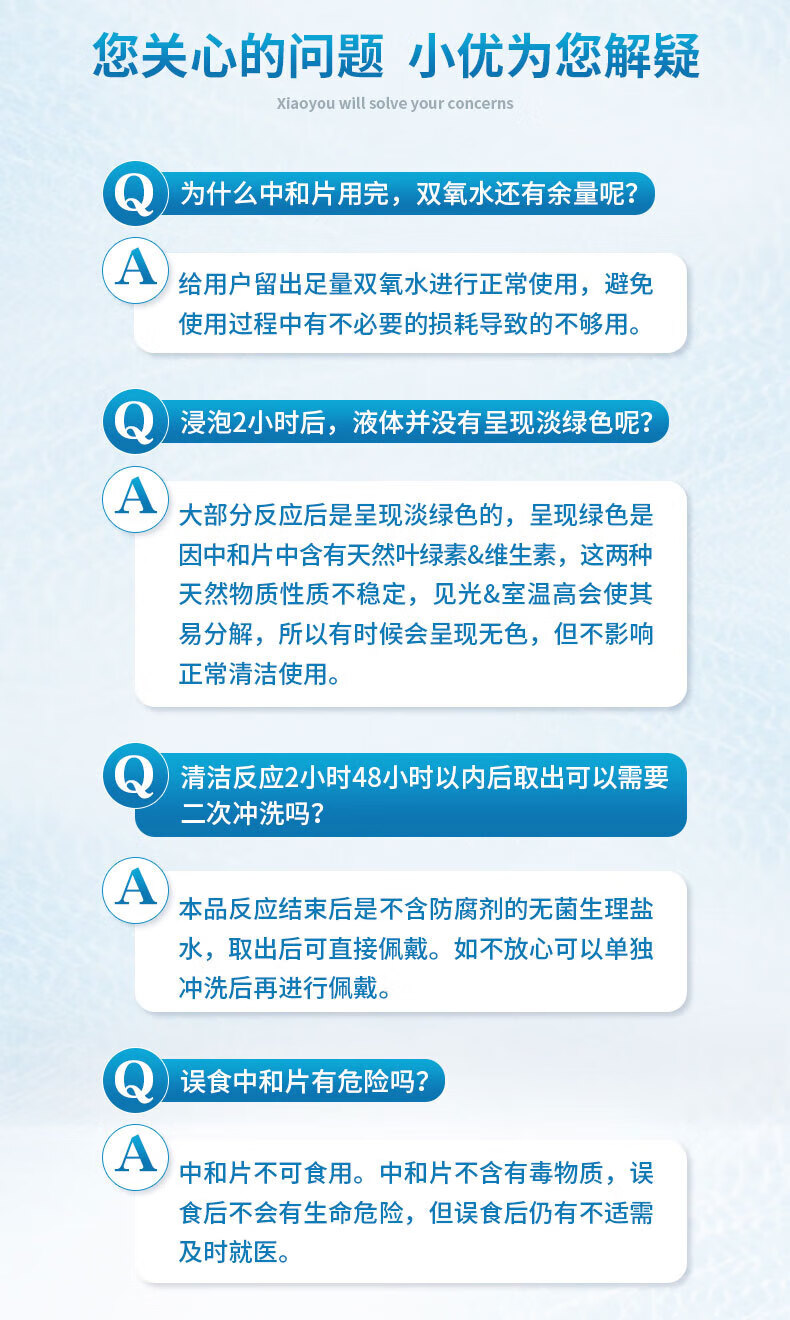 您关心的问题 小优为您解疑

Xiaoyou will solve your concerns

Q 为什么中和片用完，双氧水还有余量呢？

A 给用户留出足量双氧水进行正常使用，避免使用过程中有不必要的损耗导致的不够用。

Q 浸泡2小时后，液体并没有呈现淡绿色呢？

A 大部分反应后是呈现淡绿色的，呈现绿色是因中和片中含有天然叶绿素&维生素，这两种天然物质性质不稳定，见光&室温高会使其易分解，所以有时候会呈现无色，但不影响正常清洁使用。

Q 清洁反应2小时48小时以内后取出可以需要二次冲洗吗？

A 本品反应结束后是不含防腐剂的无菌生理盐水，取出后可直接佩戴。如不放心可以单独冲洗后再进行佩戴。

Q 误食中和片有危险吗？

A 中和片不可食用。中和片不含有毒物质，误食后不会有生命危险，但误食后仍有不适需及时就医。